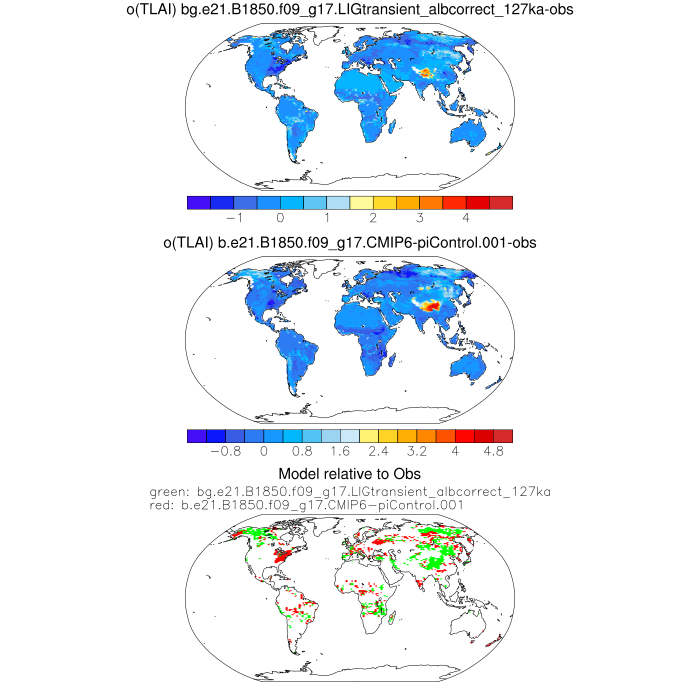 o(TLAI) bg.e21.B1850.f09_g17.LIGtransient_albcorrect_127ka-obs

−1 0 1 2 3 4

o(TLAI) b.e21.B1850.f09_g17.CMIP6-piControl.001-obs

−0.8 0 0.8 1.6 2.4 3.2 4 4.8

Model relative to Obs
green: bg.e21.B1850.f09_g17.LIGtransient_albcorrect_127ka
red: b.e21.B1850.f09_g17.CMIP6−piControl.001